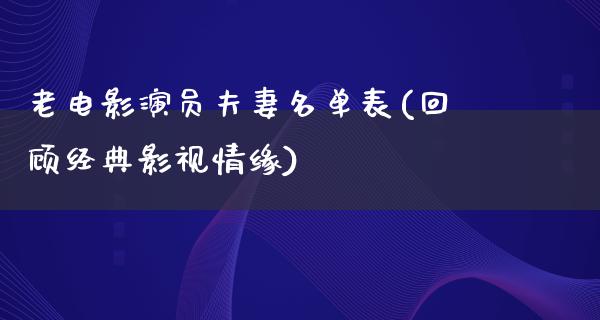 老电影演员夫妻名单表(回顾经典影视情缘)